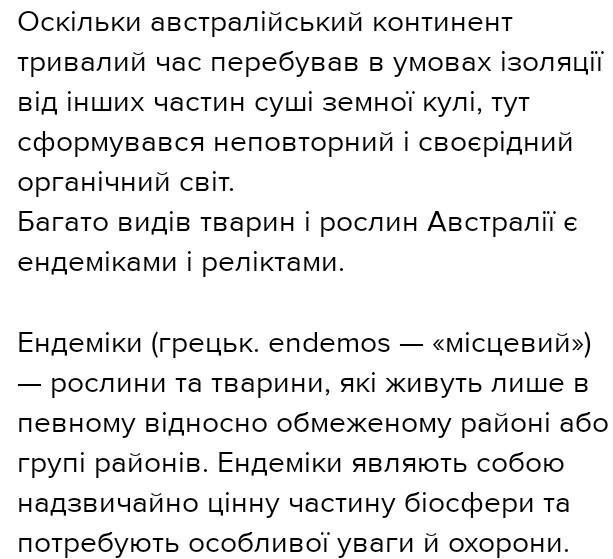 Оскільки австралійський континент тривалий час перебував в умовах ізоляції від інших частин суші земної кулі, тут сформувався неповторний і своєрідний органічний світ.
Багато видів тварин і рослин Австралії є ендеміками і реліктами.

Ендеміки (грецьк. endemos — «місцевий») — рослини та тварини, які живуть лише в певному відносно обмеженому районі або групі районів. Ендеміки являють собою надзвичайно цінну частину біосфери та потребують особливої уваги й охорони.